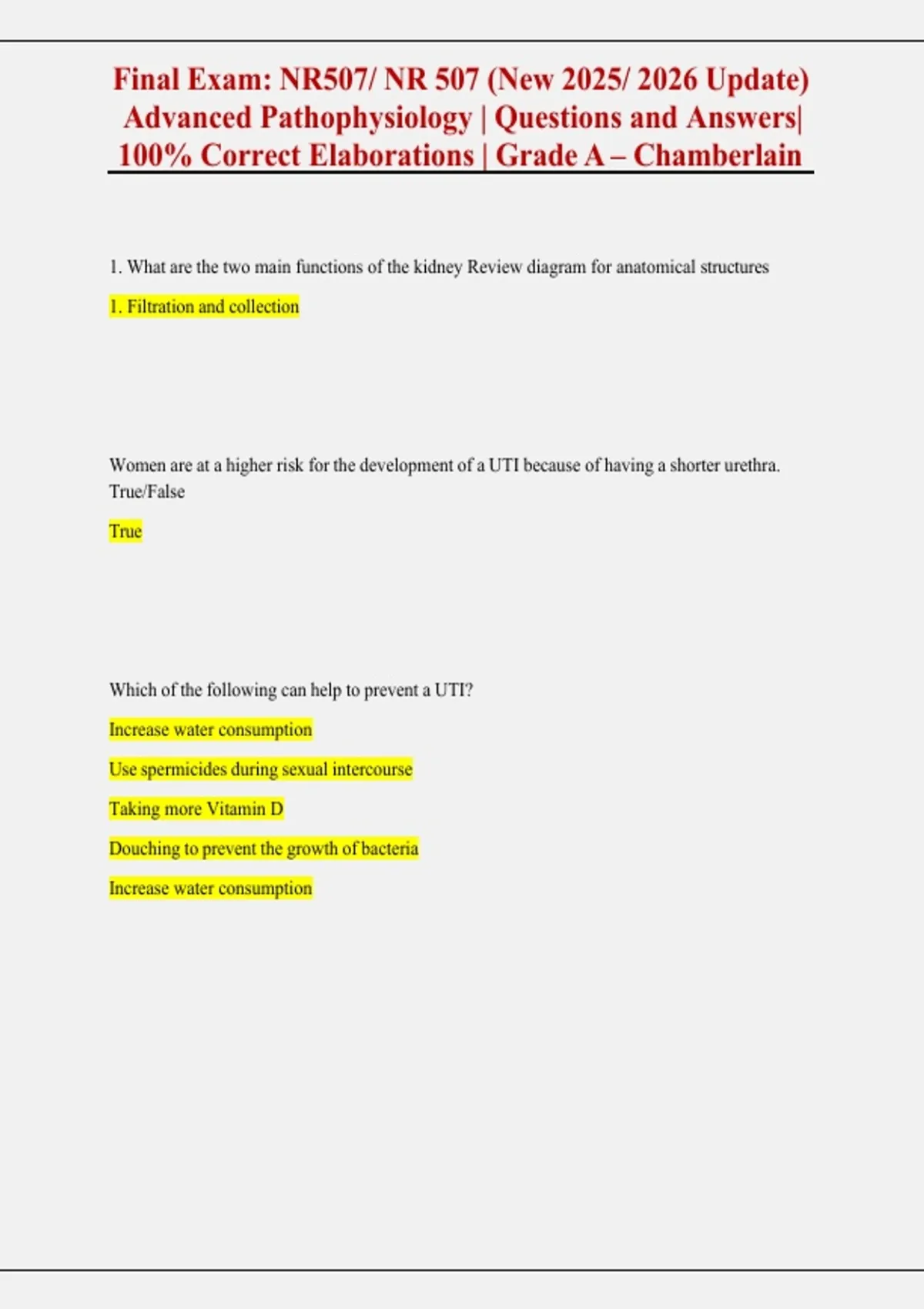 Final Exam: NR507/ NR 507 (New 2025/ 2026 Update) Advanced Pathophysiology | Questions and Answers| 100% Correct Elaborations | Grade A – Chamberlain

1. What are the two main functions of the kidney Review diagram for anatomical structures

1. Filtration and collection

Women are at a higher risk for the development of a UTI because of having a shorter urethra. True/False

True

Which of the following can help to prevent a UTI?

Increase water consumption

Use spermicides during sexual intercourse

Taking more Vitamin D

Douching to prevent the growth of bacteria

Increase water consumption